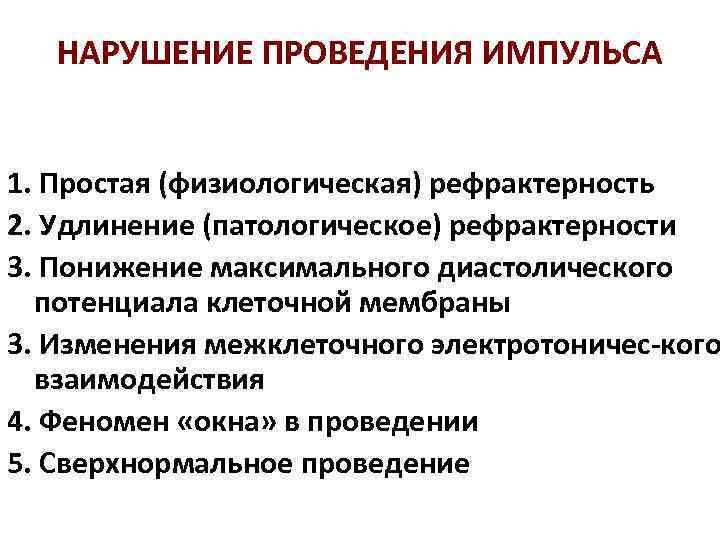 НАРУШЕНИЕ ПРОВЕДЕНИЯ ИМПУЛЬСА

1. Простая (физиологическая) рефрактерность
2. Удлинение (патологическое) рефрактерности
3. Понижение максимального диастолического потенциала клеточной мембраны
3. Изменения межклеточного электротоничес-кого взаимодействия
4. Феномен «окна» в проведении
5. Сверхнормальное проведение